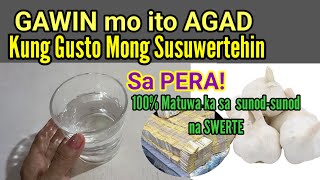 GAWIN mo ito AGAD
Kung Gusto Mong Susuwertehin

Sa PERA!

100% Matuwa ka sa sunod-sunod na SWERTE